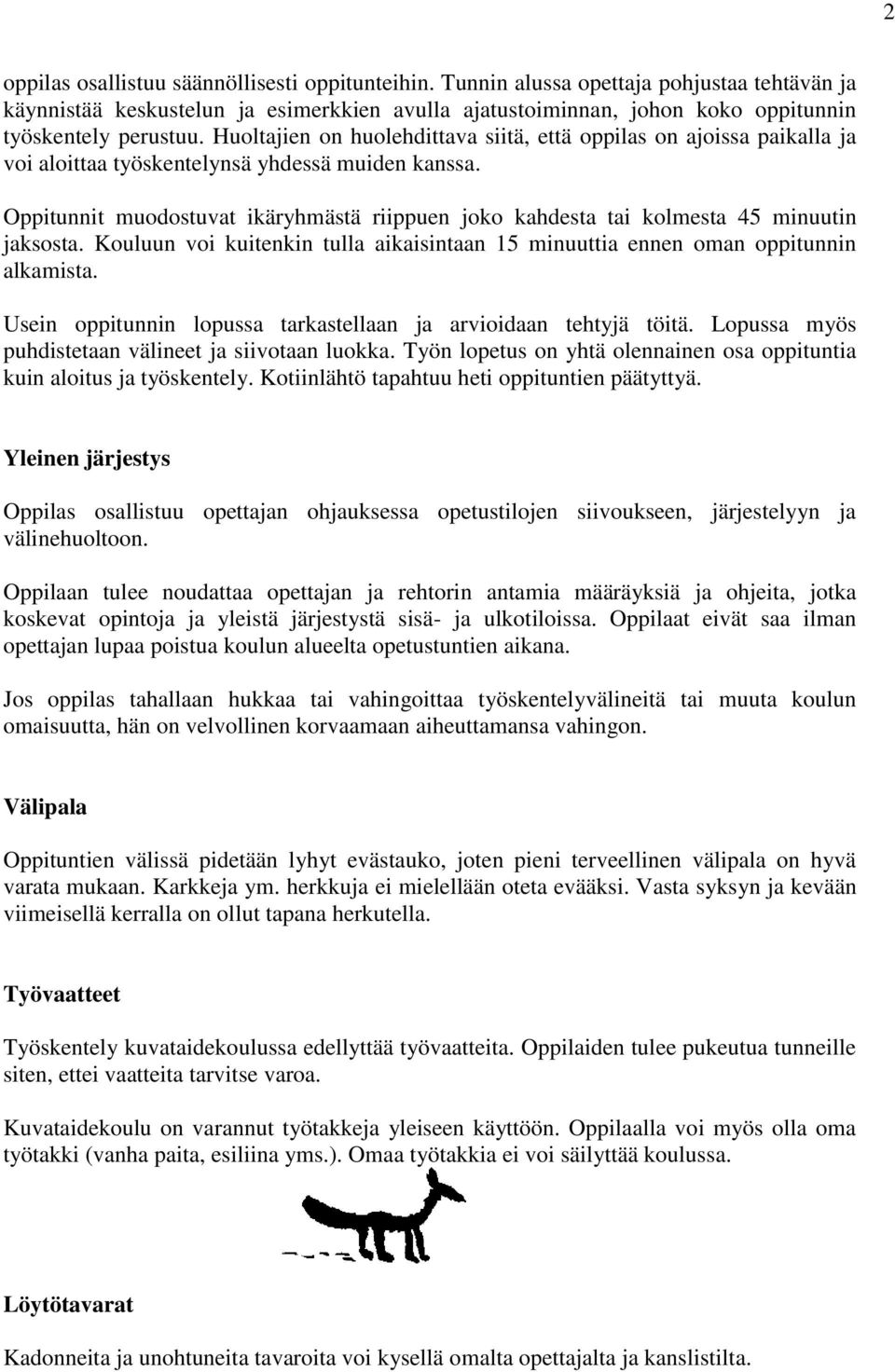 2

oppilas osallistuu säännöllisesti oppitunteihin. Tunnin alussa opettaja pohjustaa tehtävän ja käynnistää keskustelun ja esimerkkien avulla ajatustoiminnan, johon koko oppitunnin työskentely perustuu. Huoltajien on huolehdittava siitä, että oppilas on ajoissa paikalla ja voi aloittaa työskentelynsä yhdessä muiden kanssa.

Oppitunnit muodostuvat ikäryhmästä riippuen joko kahdesta tai kolmesta 45 minuutin jaksosta. Kouluun voi kuitenkin tulla aikaisintaan 15 minuuttia ennen oman oppitunnin alkamista.

Usein oppitunnin lopussa tarkastellaan ja arvioidaan tehtyjä töitä. Lopussa myös puhdistetaan välineet ja siivotaan luokka. Työn lopetus on yhtä olennainen osa oppituntia kuin aloitus ja työskentely. Kotiinlähtö tapahtuu heti oppituntien päätyttyä.

Yleinen järjestys

Oppilas osallistuu opettajan ohjauksessa opetustilojen siivoukseen, järjestelyyn ja välinehuoltoon.

Oppilaan tulee noudattaa opettajan ja rehtorin antamia määräyksiä ja ohjeita, jotka koskevat opintoja ja yleistä järjestystä sisä- ja ulkotiloissa. Oppilaat eivät saa ilman opettajan lupaa poistua koulun alueelta opetustuntien aikana.

Jos oppilas tahallaan hukkaa tai vahingoittaa työskentelyvälineitä tai muuta koulun omaisuutta, hän on velvollinen korvaamaan aiheuttamansa vahingon.

Välipala

Oppituntien välissä pidetään lyhyt evästauko, joten pieni terveellinen välipala on hyvä varata mukaan. Karkkeja ym. herkkuja ei mielellään oteta evääksi. Vasta syksyn ja kevään viimeisellä kerralla on ollut tapana herkutella.

Työvaatteet

Työskentely kuvataidekoulussa edellyttää työvaatteita. Oppilaiden tulee pukeutua tunneille siten, ettei vaatteita tarvitse varoa.

Kuvataidekoulu on varannut työtakkeja yleiseen käyttöön. Oppilaalla voi myös olla oma työtakki (vanha paita, esiliina yms.). Omaa työtakkia ei voi säilyttää koulussa.

Löytötavarat

Kadonneita ja unohtuneita tavaroita voi kysellä omalta opettajalta ja kanslistilta.